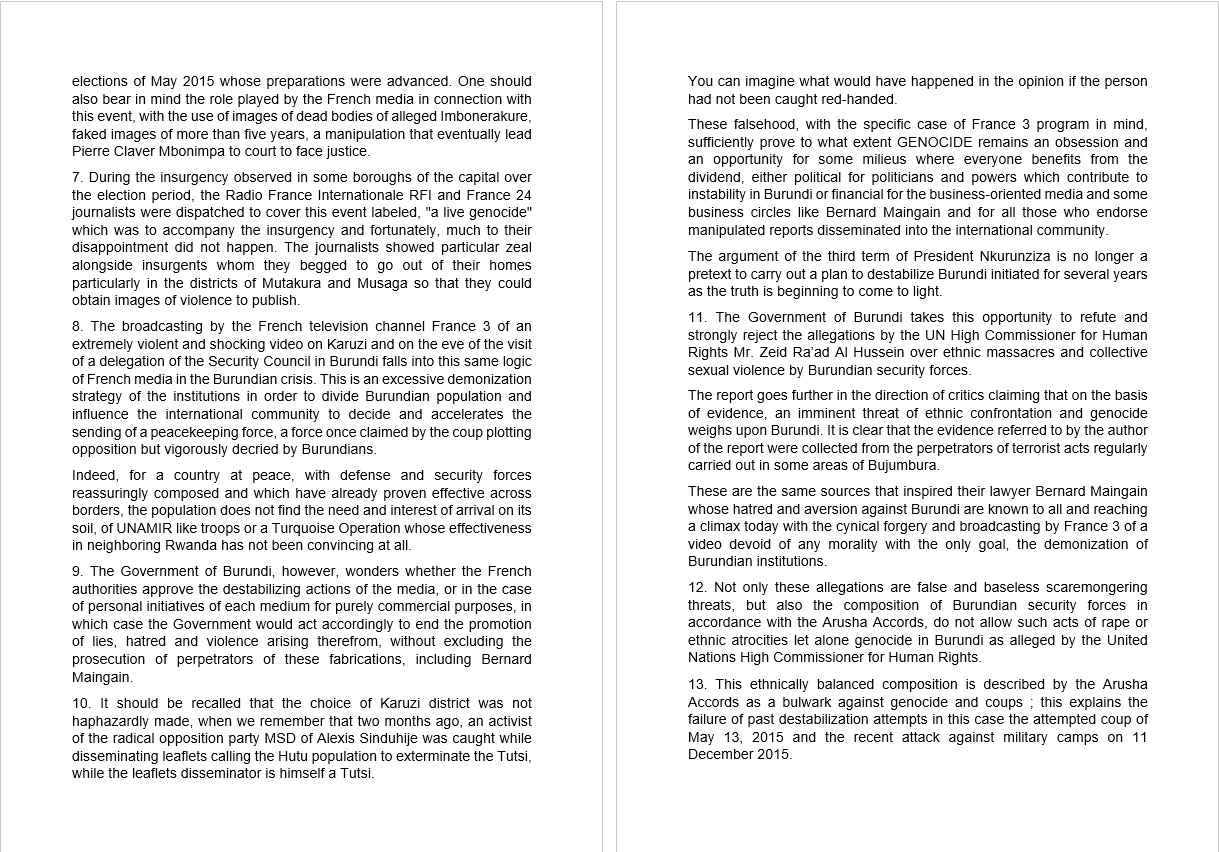 elections of May 2015 whose preparations were advanced. One should also bear in mind the role played by the French media in connection with this event, with the use of images of dead bodies of alleged Imbonerakure, faked images of more than five years, a manipulation that eventually lead Pierre Claver Mbonimpa to court to face justice.

7. During the insurgency observed in some boroughs of the capital over the election period, the Radio France Internationale RFI and France 24 journalists were dispatched to cover this event labeled, "a live genocide" which was to accompany the insurgency and fortunately, much to their disappointment did not happen. The journalists showed particular zeal alongside insurgents whom they begged to go out of their homes particularly in the districts of Mutakura and Musaga so that they could obtain images of violence to publish.

8. The broadcasting by the French television channel France 3 of an extremely violent and shocking video on Karuzi and on the eve of the visit of a delegation of the Security Council in Burundi falls into this same logic of French media in the Burundian crisis. This is an excessive demonization strategy of the institutions in order to divide Burundian population and influence the international community to decide and accelerates the sending of a peacekeeping force, a force once claimed by the coup plotting opposition but vigorously decried by Burundians.

Indeed, for a country at peace, with defense and security forces reassuringly composed and which have already proven effective across borders, the population does not find the need and interest of arrival on its soil, of UNAMIR like troops or a Turquoise Operation whose effectiveness in neighboring Rwanda has not been convincing at all.

9. The Government of Burundi, however, wonders whether the French authorities approve the destabilizing actions of the media, or in the case of personal initiatives of each medium for purely commercial purposes, in which case the Government would act accordingly to end the promotion of lies, hatred and violence arising therefrom, without excluding the prosecution of perpetrators of these fabrications, including Bernard Maingain.

10. It should be recalled that the choice of Karuzi district was not haphazardly made, when we remember that two months ago, an activist of the radical opposition party MSD of Alexis Sinduhije was caught while disseminating leaflets calling the Hutu population to exterminate the Tutsi, while the leaflets disseminator is himself a Tutsi.

You can imagine what would have happened in the opinion if the person had not been caught red-handed.

These falsehood, with the specific case of France 3 program in mind, sufficiently prove to what extent GENOCIDE remains an obsession and an opportunity for some milieus where everyone benefits from the dividend, either political for politicians and powers which contribute to instability in Burundi or financial for the business-oriented media and some business circles like Bernard Maingain and for all those who endorse manipulated reports disseminated into the international community.

The argument of the third term of President Nkurunziza is no longer a pretext to carry out a plan to destabilize Burundi initiated for several years as the truth is beginning to come to light.

11. The Government of Burundi takes this opportunity to refute and strongly reject the allegations by the UN High Commissioner for Human Rights Mr. Zeid Ra'ad Al Hussein over ethnic massacres and collective sexual violence by Burundian security forces.

The report goes further in the direction of critics claiming that on the basis of evidence, an imminent threat of ethnic confrontation and genocide weighs upon Burundi. It is clear that the evidence referred to by the author of the report were collected from the perpetrators of terrorist acts regularly carried out in some areas of Bujumbura.

These are the same sources that inspired their lawyer Bernard Maingain whose hatred and aversion against Burundi are known to all and reaching a climax today with the cynical forgery and broadcasting by France 3 of a video devoid of any morality with the only goal, the demonization of Burundian institutions.

12. Not only these allegations are false and baseless scaremongering threats, but also the composition of Burundian security forces in accordance with the Arusha Accords, do not allow such acts of rape or ethnic atrocities let alone genocide in Burundi as alleged by the United Nations High Commissioner for Human Rights.

13. This ethnically balanced composition is described by the Arusha Accords as a bulwark against genocide and coups ; this explains the failure of past destabilization attempts in this case the attempted coup of May 13, 2015 and the recent attack against military camps on 11 December 2015.